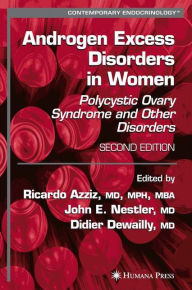 CONTEMPORARY ENDOCRINOLOGY™

Androgen Excess Disorders in Women

Polycystic Ovary Syndrome and Other Disorders

SECOND EDITION

Edited by

Ricardo Azziz, MD, MPH, MBA

John E. Nestler, MD

Didier Dewailly, MD

HUMANA PRESS